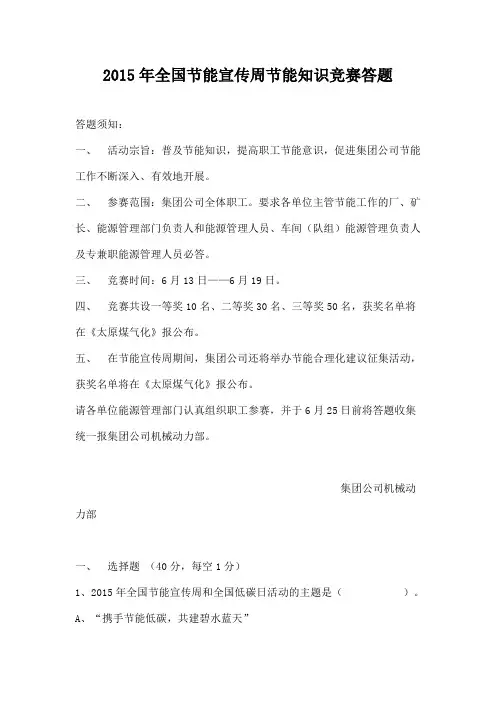 2015年全国节能宣传周节能知识竞赛答题

答题须知：

一、 活动宗旨：普及节能知识，提高职工节能意识，促进集团公司节能工作不断深入、有效地开展。

二、 参赛范围：集团公司全体职工。要求各单位主管节能工作的厂、矿长、能源管理部门负责人和能源管理人员、车间（队组）能源管理负责人及专兼职能源管理人员必答。

三、 竞赛时间：6月13日——6月19日。

四、 竞赛共设一等奖10名、二等奖30名、三等奖50名，获奖名单将在《太原煤气化》报公布。

五、 在节能宣传周期间，集团公司还将举办节能合理化建议征集活动，获奖名单将在《太原煤气化》报公布。

请各单位能源管理部门认真组织职工参赛，并于6月25日前将答题收集统一报集团公司机械动力部。

集团公司机械动力部

一、 选择题 （40分，每空1分）

1、2015年全国节能宣传周和全国低碳日活动的主题是（ ）。

A、“携手节能低碳，共建碧水蓝天”